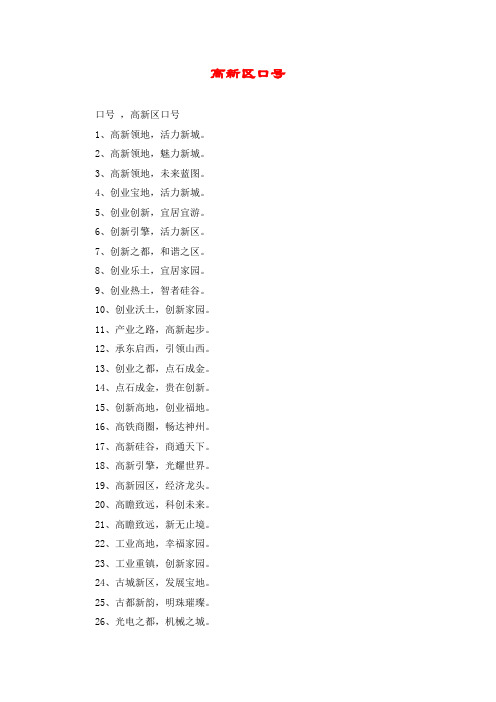 高新区口号

口号 ，高新区口号

1、高新领地，活力新城。

2、高新领地，魅力新城。

3、高新领地，未来蓝图。

4、创业宝地，活力新城。

5、创业创新，宜居宜游。

6、创新引擎，活力新区。

7、创新之都，和谐之区。

8、创业乐土，宜居家园。

9、创业热土，智者硅谷。

10、创业沃土，创新家园。

11、产业之路，高新起步。

12、承东启西，引领山西。

13、创业之都，点石成金。

14、点石成金，贵在创新。

15、创新高地，创业福地。

16、高铁商圈，畅达神州。

17、高新硅谷，商通天下。

18、高新引擎，光耀世界。

19、高新园区，经济龙头。

20、高瞻致远，科创未来。

21、高瞻致远，新无止境。

22、工业高地，幸福家园。

23、工业重镇，创新家园。

24、古城新区，发展宝地。

25、古都新韵，明珠璀璨。

26、光电之都，机械之城。